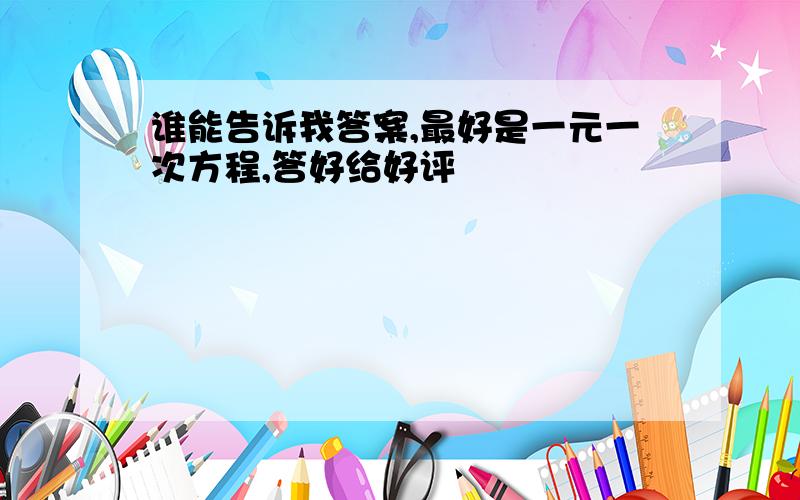 谁能告诉我答案,最好是一元一次方程,答好给好评